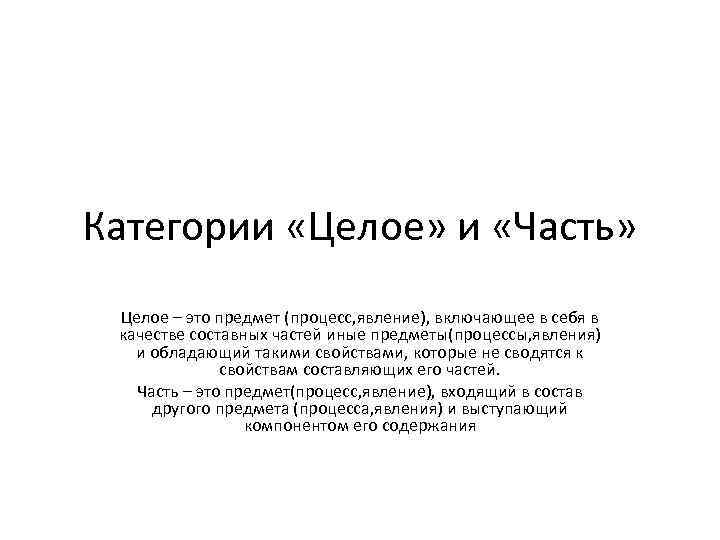 Категории «Целое» и «Часть»

Целое – это предмет (процесс,явление), включающее в себя в качестве составных частей иные предметы(процессы,явления) и обладающий такими свойствами, которые не сводятся к свойствам составляющих его частей.

Часть – это предмет(процесс,явление), входящий в состав другого предмета (процесса,явления) и выступающий компонентом его содержания